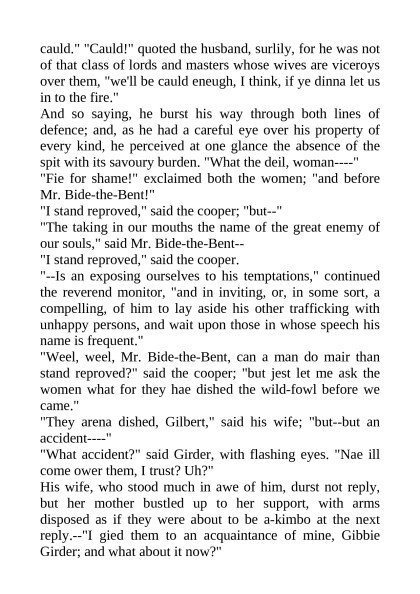 cauld." "Cauld!" quoted the husband, surlily, for he was not of that class of lords and masters whose wives are viceroys over them, "we'll be cauld eneugh, I think, if ye dinna let us in to the fire."

And so saying, he burst his way through both lines of defence; and, as he had a careful eye over his property of every kind, he perceived at one glance the absence of the spit with its savoury burden. "What the deil, woman----"

"Fie for shame!" exclaimed both the women; "and before Mr. Bide-the-Bent!"

"I stand reproved," said the cooper; "but--"

"The taking in our mouths the name of the great enemy of our souls," said Mr. Bide-the-Bent--

"I stand reproved," said the cooper.

"--Is an exposing ourselves to his temptations," continued the reverend monitor, "and in inviting, or, in some sort, a compelling, of him to lay aside his other trafficking with unhappy persons, and wait upon those in whose speech his name is frequent."

"Weel, weel, Mr. Bide-the-Bent, can a man do mair than stand reproved?" said the cooper; "but jest let me ask the women what for they hae dished the wild-fowl before we came."

"They arena dished, Gilbert," said his wife; "but--but an accident----"

"What accident?" said Girder, with flashing eyes. "Nae ill come ower them, I trust? Uh?"

His wife, who stood much in awe of him, durst not reply, but her mother bustled up to her support, with arms disposed as if they were about to be a-kimbo at the next reply.--"I gied them to an acquaintance of mine, Gibbie Girder; and what about it now?"